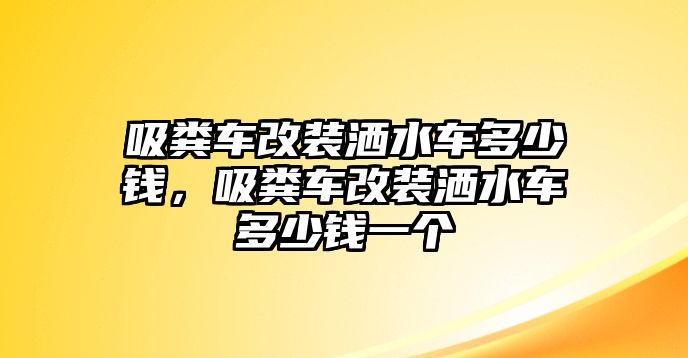 吸粪车改装洒水车多少钱，吸粪车改装洒水车多少钱一个